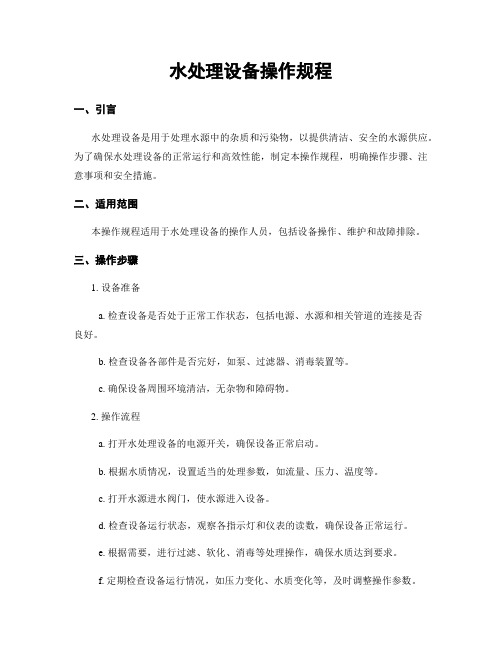 水处理设备操作规程

一、引言

水处理设备是用于处理水源中的杂质和污染物，以提供清洁、安全的水源供应。为了确保水处理设备的正常运行和高效性能，制定本操作规程，明确操作步骤、注意事项和安全措施。

二、适用范围

本操作规程适用于水处理设备的操作人员，包括设备操作、维护和故障排除。

三、操作步骤

1. 设备准备

a. 检查设备是否处于正常工作状态，包括电源、水源和相关管道的连接是否良好。

b. 检查设备各部件是否完好，如泵、过滤器、消毒装置等。

c. 确保设备周围环境清洁，无杂物和障碍物。

2. 操作流程

a. 打开水处理设备的电源开关，确保设备正常启动。

b. 根据水质情况，设置适当的处理参数，如流量、压力、温度等。

c. 打开水源进水阀门，使水源进入设备。

d. 检查设备运行状态，观察各指示灯和仪表的读数，确保设备正常运行。

e. 根据需要，进行过滤、软化、消毒等处理操作，确保水质达到要求。

f. 定期检查设备运行情况，如压力变化、水质变化等，及时调整操作参数。